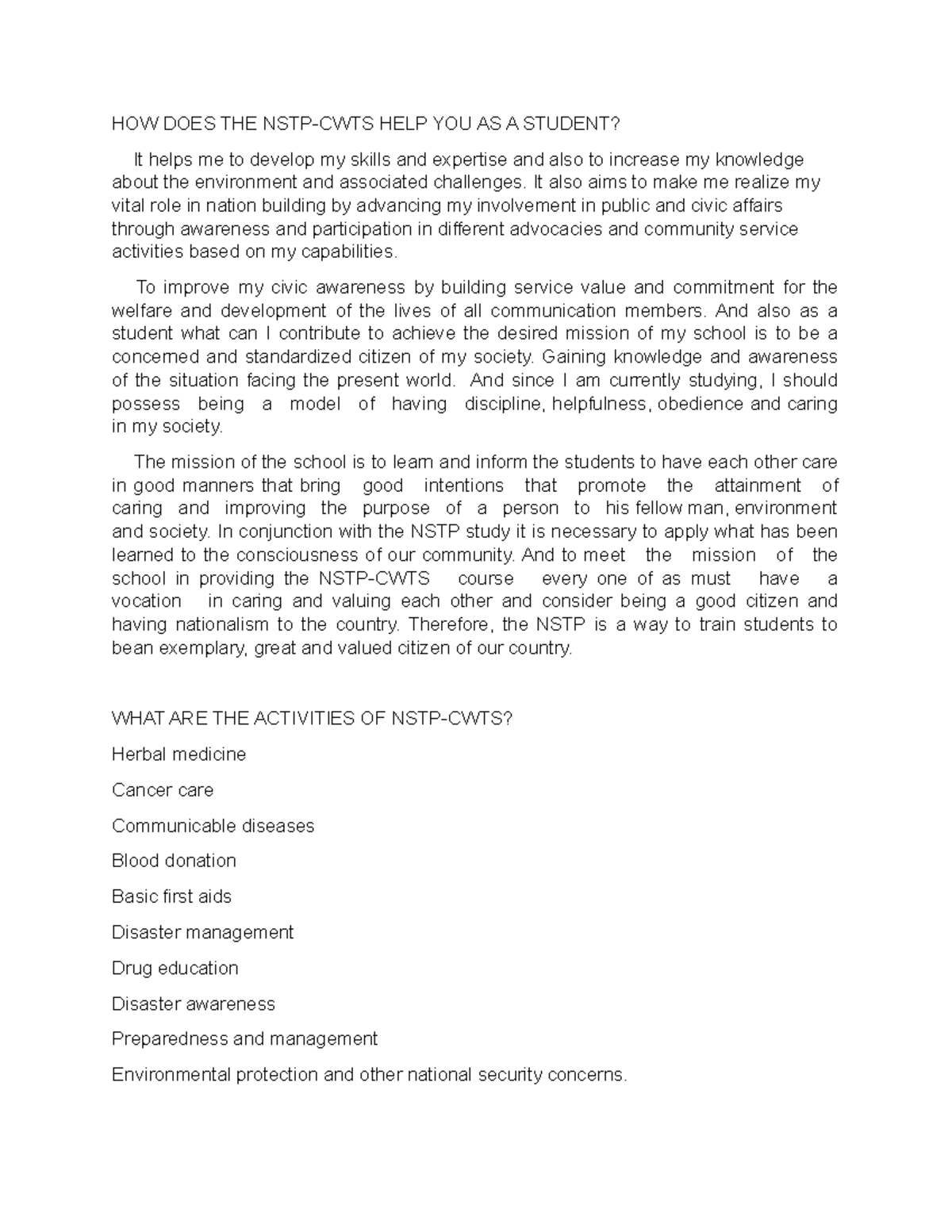 HOW DOES THE NSTP-CWTS HELP YOU AS A STUDENT?

It helps me to develop my skills and expertise and also to increase my knowledge about the environment and associated challenges. It also aims to make me realize my vital role in nation building by advancing my involvement in public and civic affairs through awareness and participation in different advocacies and community service activities based on my capabilities.

To improve my civic awareness by building service value and commitment for the welfare and development of the lives of all communication members. And also as a student what can I contribute to achieve the desired mission of my school is to be a concerned and standardized citizen of my society. Gaining knowledge and awareness of the situation facing the present world. And since I am currently studying, I should possess being a model of having discipline, helpfulness, obedience and caring in my society.

The mission of the school is to learn and inform the students to have each other care in good manners that bring good intentions that promote the attainment of caring and improving the purpose of a person to his fellow man, environment and society. In conjunction with the NSTP study it is necessary to apply what has been learned to the consciousness of our community. And to meet the mission of the school in providing the NSTP-CWTS course every one of as must have a vocation in caring and valuing each other and consider being a good citizen and having nationalism to the country. Therefore, the NSTP is a way to train students to bean exemplary, great and valued citizen of our country.

WHAT ARE THE ACTIVITIES OF NSTP-CWTS?

Herbal medicine

Cancer care

Communicable diseases

Blood donation

Basic first aids

Disaster management

Drug education

Disaster awareness

Preparedness and management

Environmental protection and other national security concerns.